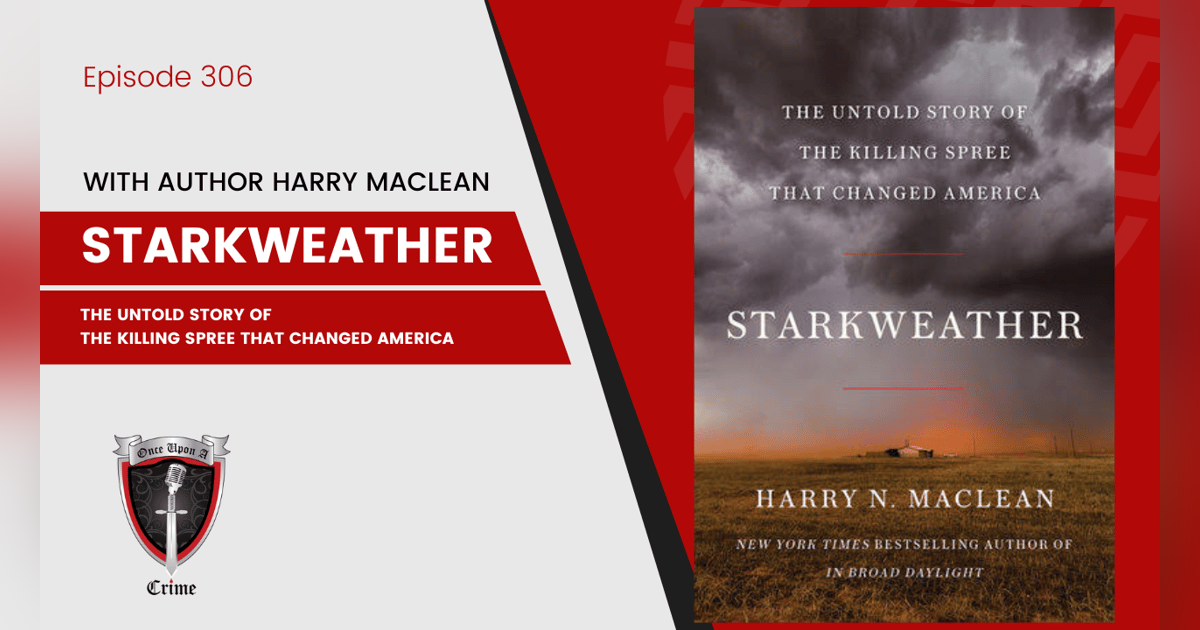 Episode 306

WITH AUTHOR HARRY MACLEAN

STARKWEATHER

THE UNTOLD STORY OF THE KILLING SPREE THAT CHANGED AMERICA

Once Upon A Crime

THE UNTOLD STORY OF THE KILLING SPREE THAT CHANGED AMERICA

STARKWEATHER

HARRY N. MACLEAN

NEW YORK TIMES BESTSELLING AUTHOR OF IN BROAD DAYLIGHT